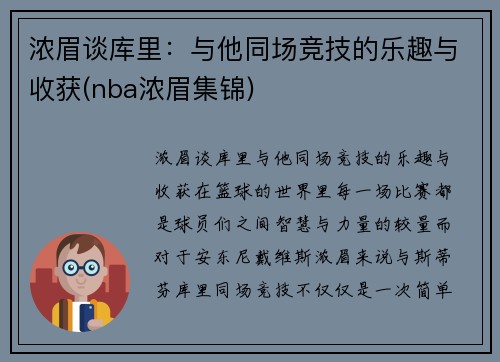 浓眉谈库里：与他同场竞技的乐趣与收获(nba浓眉集锦)

浓眉谈库里与他同场竞技的乐趣与收获在篮球的世界里每一场比赛都是球员们之间智慧与力量的较量而对于安东尼戴维斯浓眉来说与斯蒂芬库里同场竞技不仅仅是一次简单